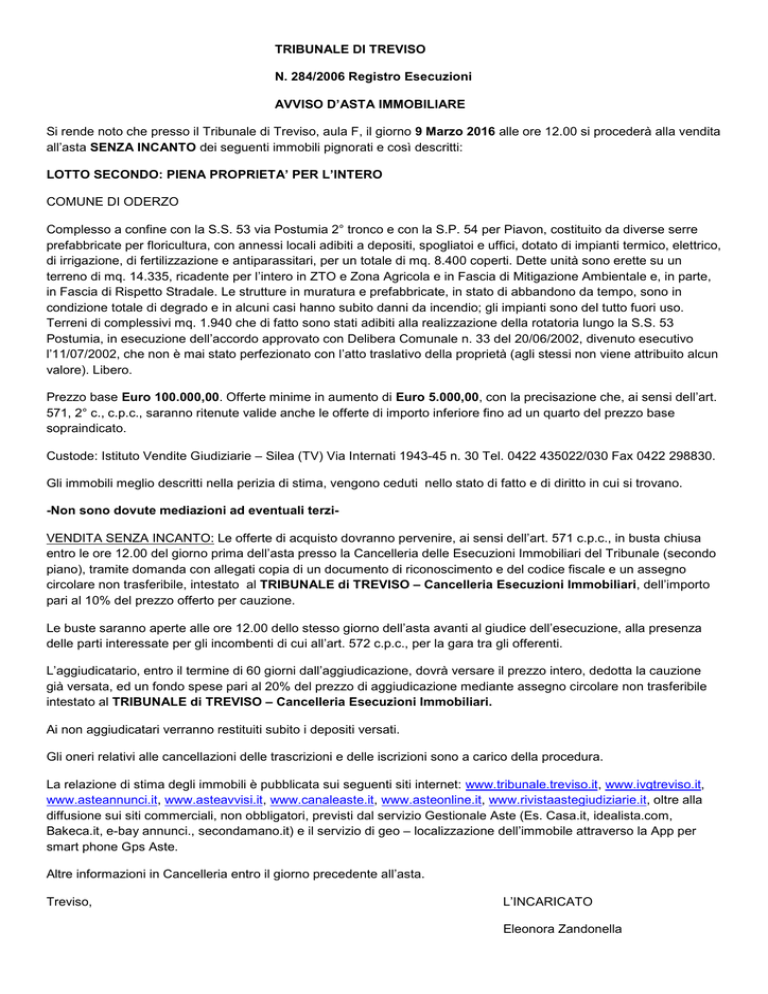 TRIBUNALE DI TREVISO

N. 284/2006 Registro Esecuzioni

AVVISO D'ASTA IMMOBILIARE

Si rende noto che presso il Tribunale di Treviso, aula F, il giorno 9 Marzo 2016 alle ore 12.00 si procederà alla vendita all'asta SENZA INCANTO dei seguenti immobili pignorati e così descritti:

LOTTO SECONDO: PIENA PROPRIETA' PER L'INTERO

COMUNE DI ODERZO

Complesso a confine con la S.S. 53 via Postumia 2° tronco e con la S.P. 54 per Piavon, costituito da diverse serre prefabbricate per floricultura, con annessi locali adibiti a depositi, spogliatoi e uffici, dotato di impianti termico, elettrico, di irrigazione, di fertilizzazione e antiparassitari, per un totale di mq. 8.400 coperti. Dette unità sono erette su un terreno di mq. 14.335, ricadente per l'intero in ZTO e Zona Agricola e in Fascia di Mitigazione Ambientale e, in parte, in Fascia di Rispetto Stradale. Le strutture in muratura e prefabbricate, in stato di abbandono da tempo, sono in condizione totale di degrado e in alcuni casi hanno subito danni da incendio; gli impianti sono del tutto fuori uso. Terreni di complessivi mq. 1.940 che di fatto sono stati adibiti alla realizzazione della rotatoria lungo la S.S. 53 Postumia, in esecuzione dell'accordo approvato con Delibera Comunale n. 33 del 20/06/2002, divenuto esecutivo l'11/07/2002, che non è mai stato perfezionato con l'atto traslativo della proprietà (agli stessi non viene attribuito alcun valore). Libero.

Prezzo base Euro 100.000,00. Offerte minime in aumento di Euro 5.000,00, con la precisazione che, ai sensi dell'art. 571, 2° c., c.p.c., saranno ritenute valide anche le offerte di importo inferiore fino ad un quarto del prezzo base sopraindicato.

Custode: Istituto Vendite Giudiziarie – Silea (TV) Via Internati 1943-45 n. 30 Tel. 0422 435022/030 Fax 0422 298830.

Gli immobili meglio descritti nella perizia di stima, vengono ceduti nello stato di fatto e di diritto in cui si trovano.

-Non sono dovute mediazioni ad eventuali terzi-

VENDITA SENZA INCANTO: Le offerte di acquisto dovranno pervenire, ai sensi dell'art. 571 c.p.c., in busta chiusa entro le ore 12.00 del giorno prima dell'asta presso la Cancelleria delle Esecuzioni Immobiliari del Tribunale (secondo piano), tramite domanda con allegati copia di un documento di riconoscimento e del codice fiscale e un assegno circolare non trasferibile, intestato al TRIBUNALE di TREVISO – Cancelleria Esecuzioni Immobiliari, dell'importo pari al 10% del prezzo offerto per cauzione.

Le buste saranno aperte alle ore 12.00 dello stesso giorno dell'asta avanti al giudice dell'esecuzione, alla presenza delle parti interessate per gli incombenti di cui all'art. 572 c.p.c., per la gara tra gli offerenti.

L'aggiudicatario, entro il termine di 60 giorni dall'aggiudicazione, dovrà versare il prezzo intero, dedotta la cauzione già versata, ed un fondo spese pari al 20% del prezzo di aggiudicazione mediante assegno circolare non trasferibile intestato al TRIBUNALE di TREVISO – Cancelleria Esecuzioni Immobiliari.

Ai non aggiudicatari verranno restituiti subito i depositi versati.

Gli oneri relativi alle cancellazioni delle trascrizioni e delle iscrizioni sono a carico della procedura.

La relazione di stima degli immobili è pubblicata sui seguenti siti internet: www.tribunale.treviso.it, www.ivgtreviso.it, www.asteannunci.it, www.asteavvisi.it, www.canaleaste.it, www.asteonline.it, www.rivistaastegiudiziarie.it, oltre alla diffusione sui siti commerciali, non obbligatori, previsti dal servizio Gestionale Aste (Es. Casa.it, idealista.com, Bakeca.it, e-bay annunci., secondamano.it) e il servizio di geo – localizzazione dell'immobile attraverso la App per smart phone Gps Aste.

Altre informazioni in Cancelleria entro il giorno precedente all'asta.

Treviso,

L'INCARICATO

Eleonora Zandonella